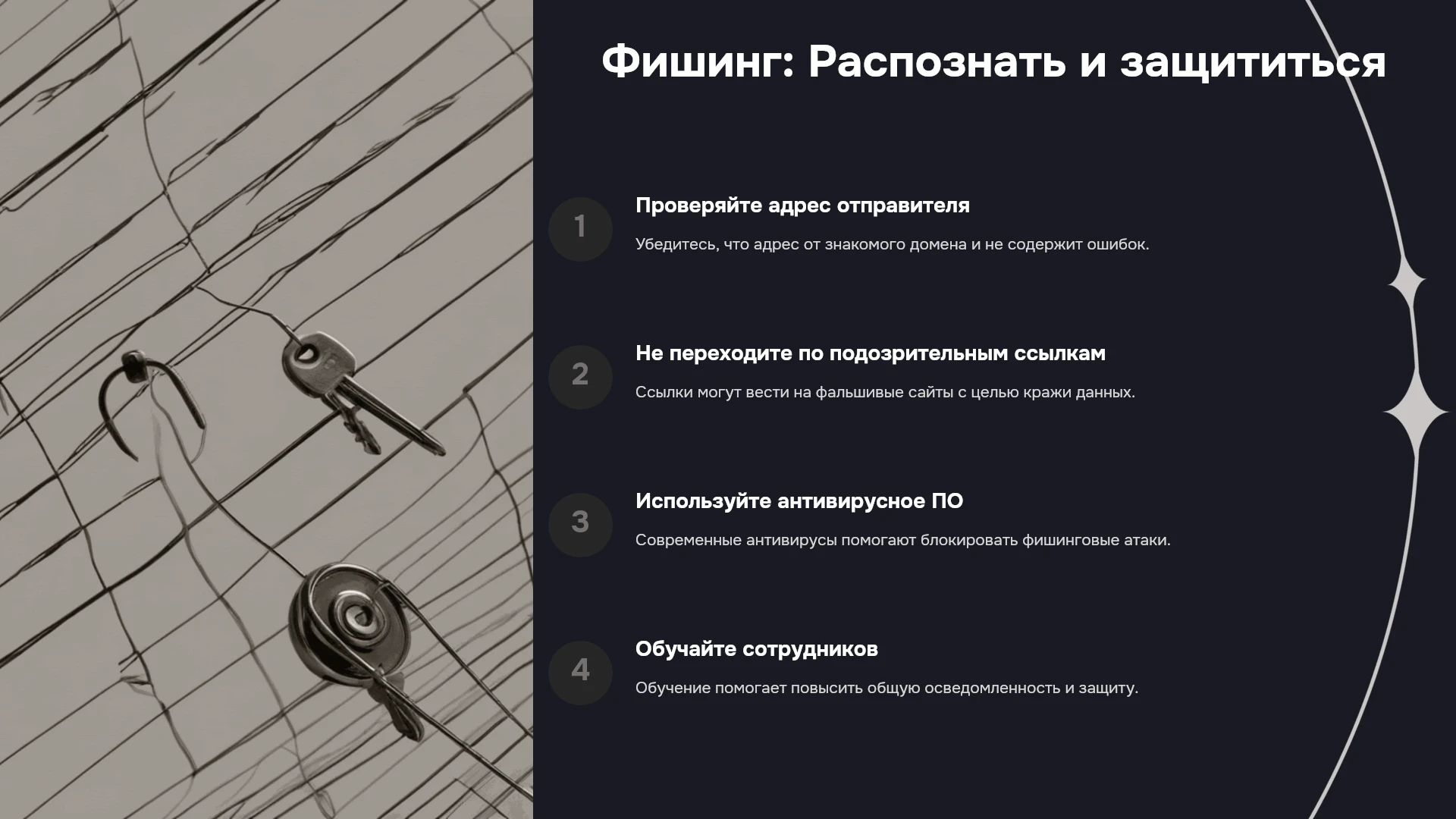 Фишинг: Распознать и защититься

1

Проверяйте адрес отправителя

Убедитесь, что адрес от знакомого домена и не содержит ошибок.

2

Не переходите по подозрительным ссылкам

Ссылки могут вести на фальшивые сайты с целью кражи данных.

3

Используйте антивирусное ПО

Современные антивирусы помогают блокировать фишинговые атаки.

4

Обучайте сотрудников

Обучение помогает повысить общую осведомленность и защиту.